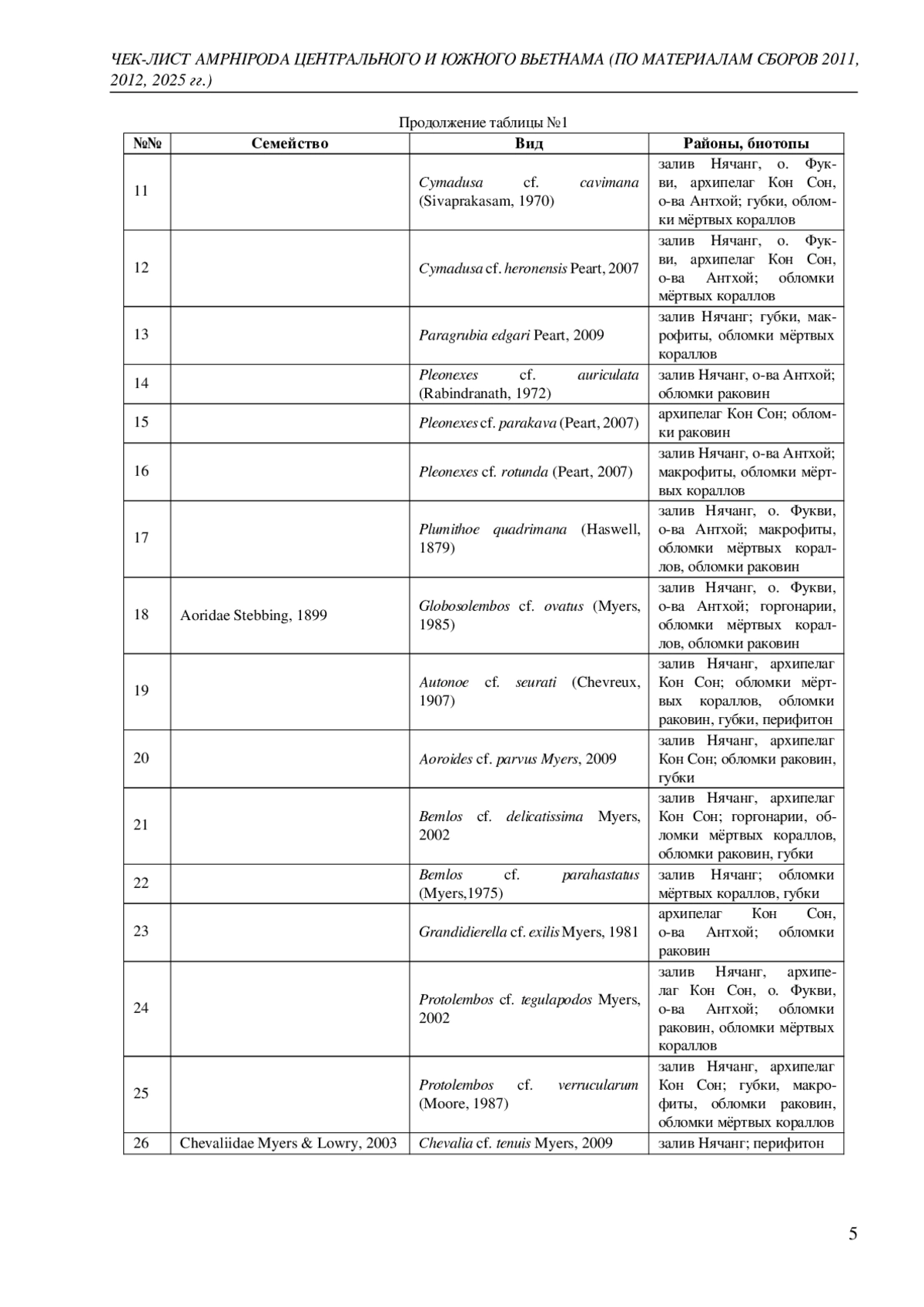 ЧЕК-ЛИСТ AMPHIPODA ЦЕНТРАЛЬНОГО И ЮЖНОГО ВЬЕТНАМА (ПО МАТЕРИАЛАМ СБОРОВ 2011, 2012, 2025 гг.)

Продолжение таблицы №1

| №№ | Семейство | Вид | Районы, биотопы |
|---|---|---|---|
| 11 | | Cymadusa cf. cavimana (Sivaprakasam, 1970) | залив Нячанг, о. Фукви, архипелаг Кон Сон, о-ва Антхой; губки, обломки мёртвых кораллов |
| 12 | | Cymadusa cf. heronensis Peart, 2007 | залив Нячанг, о. Фукви, архипелаг Кон Сон, о-ва Антхой; обломки мёртвых кораллов |
| 13 | | Paragrubia edgari Peart, 2009 | залив Нячанг; губки, макрофиты, обломки мёртвых кораллов |
| 14 | | Pleonexes cf. auriculata (Rabindranath, 1972) | залив Нячанг, о-ва Антхой; обломки раковин |
| 15 | | Pleonexes cf. parakava (Peart, 2007) | архипелаг Кон Сон; обломки раковин |
| 16 | | Pleonexes cf. rotunda (Peart, 2007) | залив Нячанг, о-ва Антхой; макрофиты, обломки мёртвых кораллов |
| 17 | | Plumithoe quadrimana (Haswell, 1879) | залив Нячанг, о. Фукви, о-ва Антхой; макрофиты, обломки мёртвых кораллов, обломки раковин |
| 18 | Aoridae Stebbing, 1899 | Globosolembos cf. ovatus (Myers, 1985) | залив Нячанг, о. Фукви, о-ва Антхой; горгонарии, обломки мёртвых кораллов, обломки раковин |
| 19 | | Autonoe cf. seurati (Chevreux, 1907) | залив Нячанг, архипелаг Кон Сон; обломки мёртвых кораллов, обломки раковин, губки, перифитон |
| 20 | | Aoroides cf. parvus Myers, 2009 | залив Нячанг, архипелаг Кон Сон; обломки раковин, губки |
| 21 | | Bemlos cf. delicatissima Myers, 2002 | залив Нячанг, архипелаг Кон Сон; горгонарии, обломки мёртвых кораллов, обломки раковин, губки |
| 22 | | Bemlos cf. parahastatus (Myers,1975) | залив Нячанг; обломки мёртвых кораллов, губки |
| 23 | | Grandidierella cf. exilis Myers, 1981 | архипелаг Кон Сон, о-ва Антхой; обломки раковин |
| 24 | | Protolembos cf. tegulapodos Myers, 2002 | залив Нячанг, архипелаг Кон Сон, о. Фукви, о-ва Антхой; обломки раковин, обломки мёртвых кораллов |
| 25 | | Protolembos cf. verrucularum (Moore, 1987) | залив Нячанг, архипелаг Кон Сон; губки, макрофиты, обломки раковин, обломки мёртвых кораллов |
| 26 | Chevaliidae Myers & Lowry, 2003 | Chevalia cf. tenuis Myers, 2009 | залив Нячанг; перифитон |

5